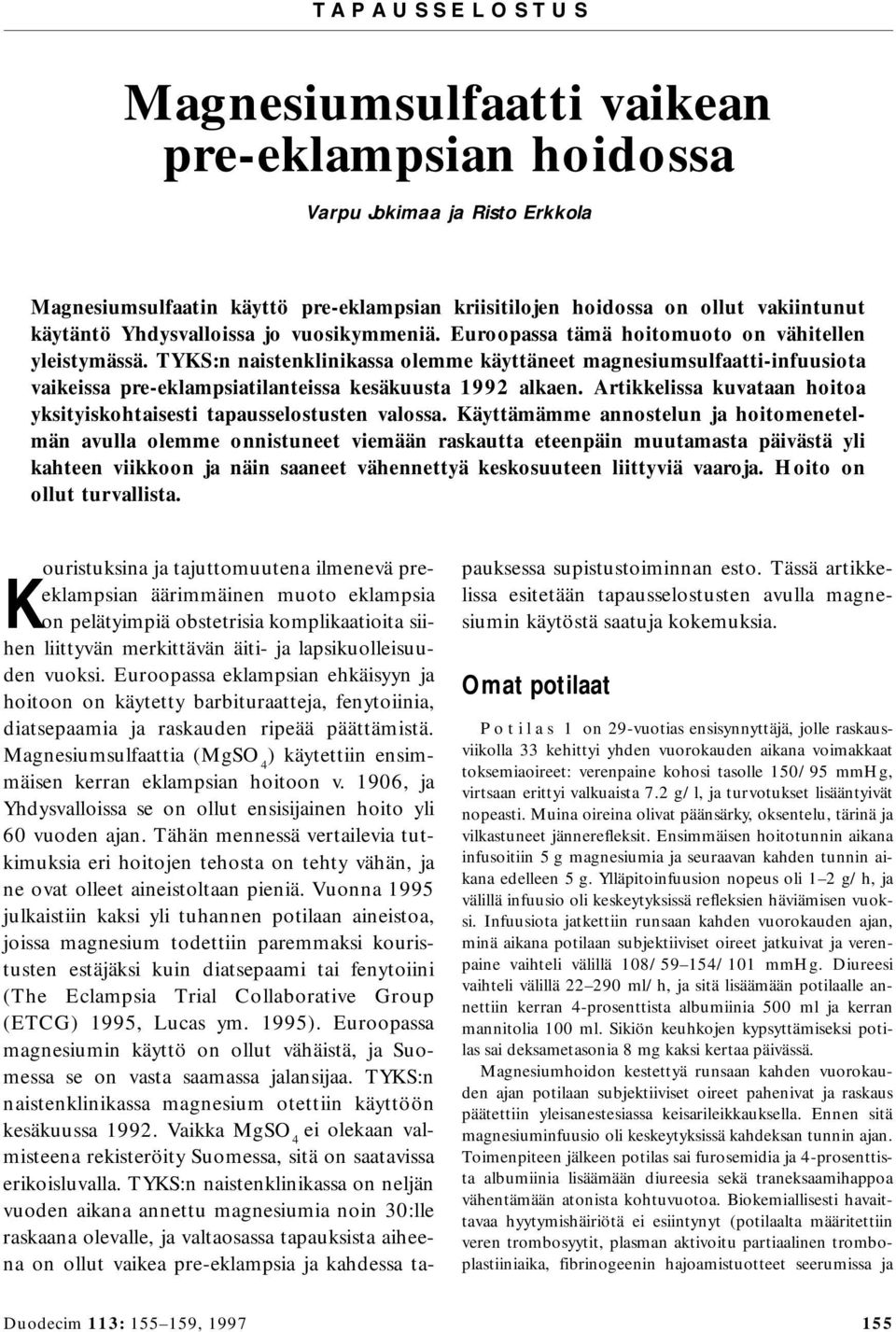 TAPAUSSELOSTUS

Magnesiumsulfaatti vaikean pre-eklampsian hoidossa

Varpu Jokimaa ja Risto Erkkola

Magnesiumsulfaatin käyttö pre-eklampsian kriisitilojen hoidossa on ollut vakiintunut käytäntö Yhdysvalloissa jo vuosikymmeniä. Euroopassa tämä hoitomuoto on vähitellen yleistymässä. TYKS:n naistenklinikassa olemme käyttäneet magnesiumsulfaatti-infuusiota vaikeissa pre-eklampsiatilanteissa kesäkuusta 1992 alkaen. Artikkelissa kuvataan hoitoa yksityiskohtaisesti tapausselostusten valossa. Käyttämämme annostelun ja hoitomenetelmän avulla olemme onnistuneet viemään raskautta eteenpäin muutamasta päivästä yli kahteen viikkoon ja näin saaneet vähennettyä keskosuuteen liittyviä vaaroja. Hoito on ollut turvallista.

Kouristuksina ja tajuttomuutena ilmenevä pre-eklampsian äärimmäinen muoto eklampsia on pelätyimpiä obstetrisia komplikaatioita siihen liittyvän merkittävän äiti- ja lapsikuolleisuuden vuoksi. Euroopassa eklampsian ehkäisyyn ja hoitoon on käytetty barbituraatteja, fenytoiinia, diatsepaamia ja raskauden ripeää päättämistä. Magnesiumsulfaattia ($MgSO_4$) käytettiin ensimmäisen kerran eklampsian hoitoon v. 1906, ja Yhdysvalloissa se on ollut ensisijainen hoito yli 60 vuoden ajan. Tähän mennessä vertailevia tutkimuksia eri hoitojen tehosta on tehty vähän, ja ne ovat olleet aineistoltaan pieniä. Vuonna 1995 julkaistiin kaksi yli tuhannen potilaan aineistoa, joissa magnesium todettiin paremmaksi kouristusten estäjäksi kuin diatsepaami tai fenytoiini (The Eclampsia Trial Collaborative Group (ETCG) 1995, Lucas ym. 1995). Euroopassa magnesiumin käyttö on ollut vähäistä, ja Suomessa se on vasta saamassa jalansijaa. TYKS:n naistenklinikassa magnesium otettiin käyttöön kesäkuussa 1992. Vaikka $MgSO_4$ ei olekaan valmisteena rekisteröity Suomessa, sitä on saatavissa erikoisluvalla. TYKS:n naistenklinikassa on neljän vuoden aikana annettu magnesiumia noin 30:lle raskaana olevalle, ja valtaosassa tapauksista aiheena on ollut vaikea pre-eklampsia ja kahdessa tapauksessa supistustoiminnan esto. Tässä artikkelissa esitetään tapausselostusten avulla magnesiumin käytöstä saatuja kokemuksia.

Omat potilaat

Potilas 1 on 29-vuotias ensisynnyttäjä, jolle raskausviikolla 33 kehittyi yhden vuorokauden aikana voimakkaat toksemiaoireet: verenpaine kohosi tasolle 150/95 mmHg, virtsaan erittyi valkuaista 7.2 g/l, ja turvotukset lisääntyivät nopeasti. Muina oireina olivat päänsärky, oksentelu, tärinä ja vilkastuneet jännerefleksit. Ensimmäisen hoitotunnin aikana infusoitiin 5 g magnesiumia ja seuraavan kahden tunnin aikana edelleen 5 g. Ylläpitoinfuusion nopeus oli 1–2 g/h, ja välillä infuusio oli keskeytyksissä refleksien häviämisen vuoksi. Infuusiota jatkettiin runsaan kahden vuorokauden ajan, minä aikana potilaan subjektiiviset oireet jatkuivat ja verenpaine vaihteli välillä 108/59–154/101 mmHg. Diureesi vaihteli välillä 22–290 ml/h, ja sitä lisäämään potilaalle annettiin kerran 4-prosenttista albumiinia 500 ml ja kerran mannitolia 100 ml. Sikiön keuhkojen kypsyttämiseksi potilas sai deksametasonia 8 mg kaksi kertaa päivässä.

Magnesiumhoidon kestettyä runsaan kahden vuorokauden ajan potilaan subjektiiviset oireet pahenivat ja raskaus päätettiin yleisanestesiassa keisarileikkauksella. Ennen sitä magnesiuminfuusio oli keskeytyksissä kahdeksan tunnin ajan. Toimenpiteen jälkeen potilas sai furosemidia ja 4-prosenttista albumiinia lisäämään diureesia sekä traneksaamihappoa vähentämään atonista kohtuvuotoa. Biokemiallisesti havaittavaa hyytymishäiriötä ei esiintynyt (potilaalta määritettiin veren trombosyytit, plasman aktivoitu partiaalinen tromboplastiiniaika, fibrinogeenin hajoamistuotteet seerumissa ja

Duodecim 113: 155–159, 1997

155